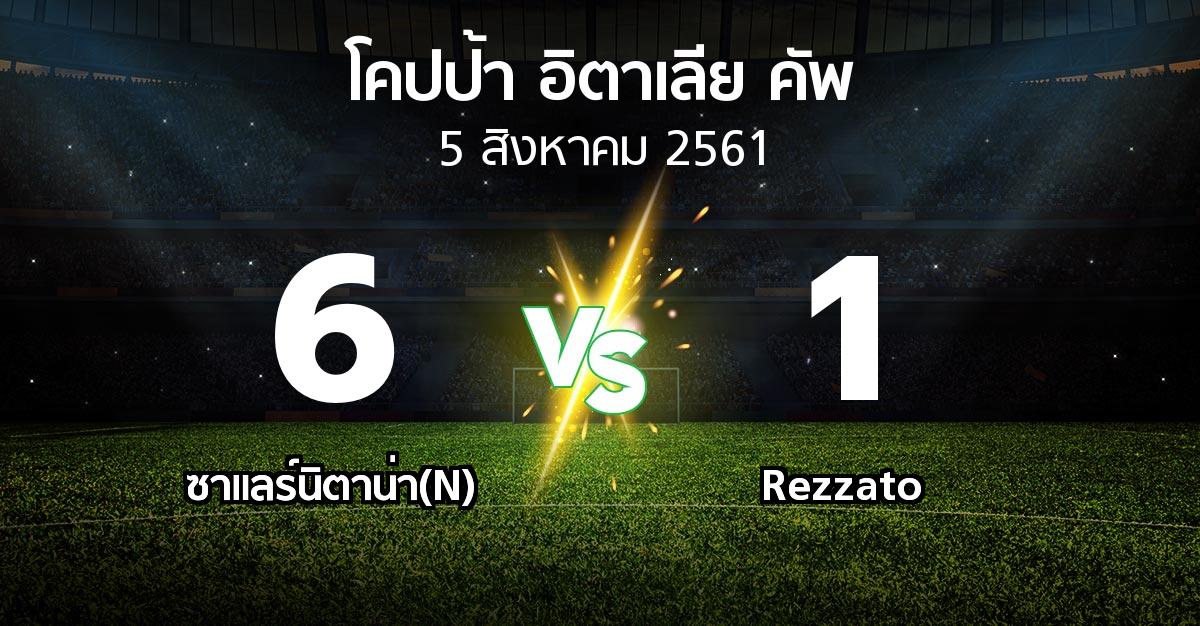 โคปป้า อิตาเลีย คัพ
5 สิงหาคม 2561

6

VS

1

ซาแลร์นิตาน่า(N)

Rezzato